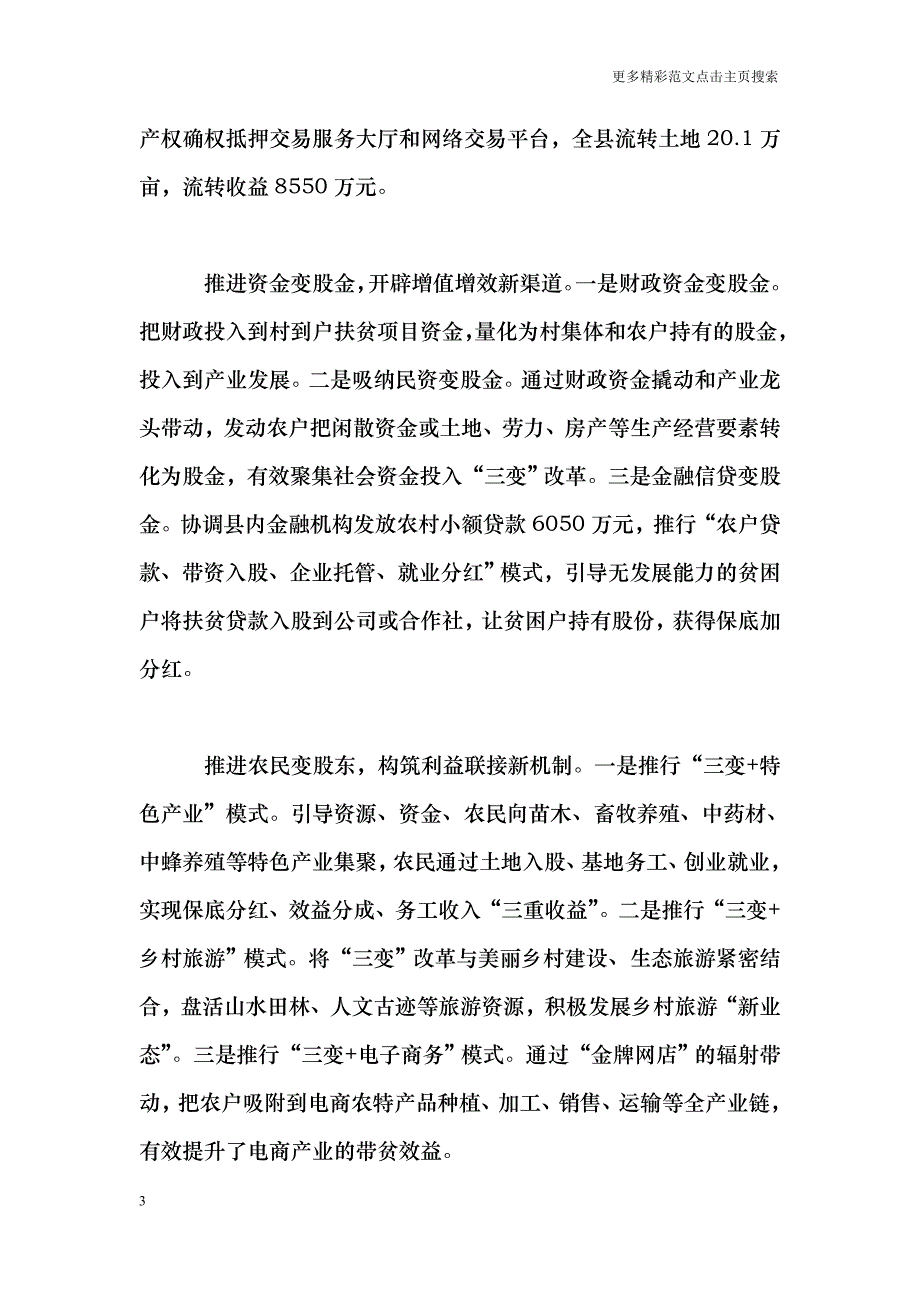 更多精彩范文点击主页搜索

产权确权抵押交易服务大厅和网络交易平台，全县流转土地 20.1 万亩，流转收益 8550 万元。

推进资金变股金，开辟增值增效新渠道。一是财政资金变股金。把财政投入到村到户扶贫项目资金，量化为村集体和农户持有的股金，投入到产业发展。二是吸纳民资变股金。通过财政资金撬动和产业龙头带动，发动农户把闲散资金或土地、劳力、房产等生产经营要素转化为股金，有效聚集社会资金投入“三变”改革。三是金融信贷变股金。协调县内金融机构发放农村小额贷款 6050 万元，推行“农户贷款、带资入股、企业托管、就业分红”模式，引导无发展能力的贫困户将扶贫贷款入股到公司或合作社，让贫困户持有股份，获得保底加分红。

推进农民变股东，构筑利益联接新机制。一是推行“三变+特色产业”模式。引导资源、资金、农民向苗木、畜牧养殖、中药材、中蜂养殖等特色产业集聚，农民通过土地入股、基地务工、创业就业，实现保底分红、效益分成、务工收入“三重收益”。二是推行“三变+乡村旅游”模式。将“三变”改革与美丽乡村建设、生态旅游紧密结合，盘活山水田林、人文古迹等旅游资源，积极发展乡村旅游“新业态”。三是推行“三变+电子商务”模式。通过“金牌网店”的辐射带动，把农户吸附到电商农特产品种植、加工、销售、运输等全产业链，有效提升了电商产业的带贫效益。

3